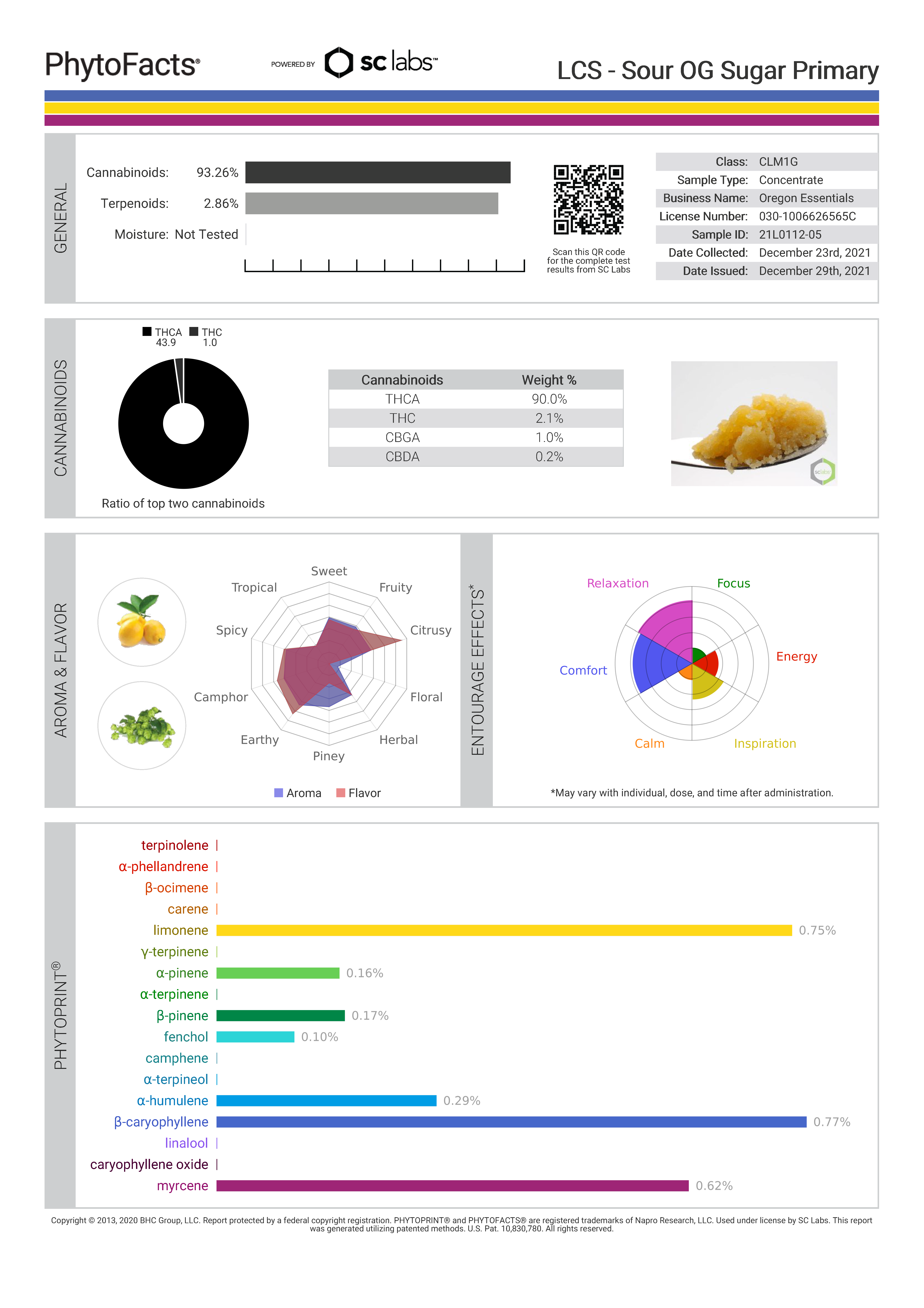 PhytoFacts®

POWERED BY sc labs™

LCS - Sour OG Sugar Primary

GENERAL

Cannabinoids: 93.26%
Terpenoids: 2.86%
Moisture: Not Tested

Scan this QR code for the complete test results from SC Labs

| Class: | CLM1G |
|---|---|
| Sample Type: | Concentrate |
| Business Name: | Oregon Essentials |
| License Number: | 030-1006626565C |
| Sample ID: | 21L0112-05 |
| Date Collected: | December 23rd, 2021 |
| Date Issued: | December 29th, 2021 |

CANNABINOIDS

THCA 43.9 THC 1.0

Ratio of top two cannabinoids

| Cannabinoids | Weight % |
|---|---|
| THCA | 90.0% |
| THC | 2.1% |
| CBGA | 1.0% |
| CBDA | 0.2% |

sclabs

AROMA & FLAVOR

Sweet
Fruity
Citrusy
Floral
Herbal
Piney
Earthy
Camphor
Spicy
Tropical

Aroma Flavor

ENTOURAGE EFFECTS*

Relaxation
Focus
Energy
Inspiration
Calm
Comfort

*May vary with individual, dose, and time after administration.

PHYTOPRINT®

terpinolene
α-phellandrene
β-ocimene
carene
limonene 0.75%
γ-terpinene
α-pinene 0.16%
α-terpinene
β-pinene 0.17%
fenchol 0.10%
camphene
α-terpineol
α-humulene 0.29%
β-caryophyllene 0.77%
linalool
caryophyllene oxide
myrcene 0.62%

Copyright © 2013, 2020 BHC Group, LLC. Report protected by a federal copyright registration. PHYTOPRINT® and PHYTOFACTS® are registered trademarks of Napro Research, LLC. Used under license by SC Labs. This report was generated utilizing patented methods. U.S. Pat. 10,830,780. All rights reserved.